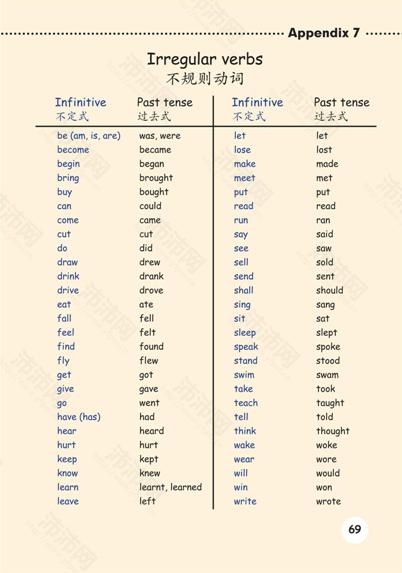 Appendix 7

Irregular verbs
不规则动词

| Infinitive 不定式 | Past tense 过去式 |
|---|---|
| be (am, is, are) | was, were |
| become | became |
| begin | began |
| bring | brought |
| buy | bought |
| can | could |
| come | came |
| cut | cut |
| do | did |
| draw | drew |
| drink | drank |
| drive | drove |
| eat | ate |
| fall | fell |
| feel | felt |
| find | found |
| fly | flew |
| get | got |
| give | gave |
| go | went |
| have (has) | had |
| hear | heard |
| hurt | hurt |
| keep | kept |
| know | knew |
| learn | learnt, learned |
| leave | left |

| Infinitive 不定式 | Past tense 过去式 |
|---|---|
| let | let |
| lose | lost |
| make | made |
| meet | met |
| put | put |
| read | read |
| run | ran |
| say | said |
| see | saw |
| sell | sold |
| send | sent |
| shall | should |
| sing | sang |
| sit | sat |
| sleep | slept |
| speak | spoke |
| stand | stood |
| swim | swam |
| take | took |
| teach | taught |
| tell | told |
| think | thought |
| wake | woke |
| wear | wore |
| will | would |
| win | won |
| write | wrote |

69